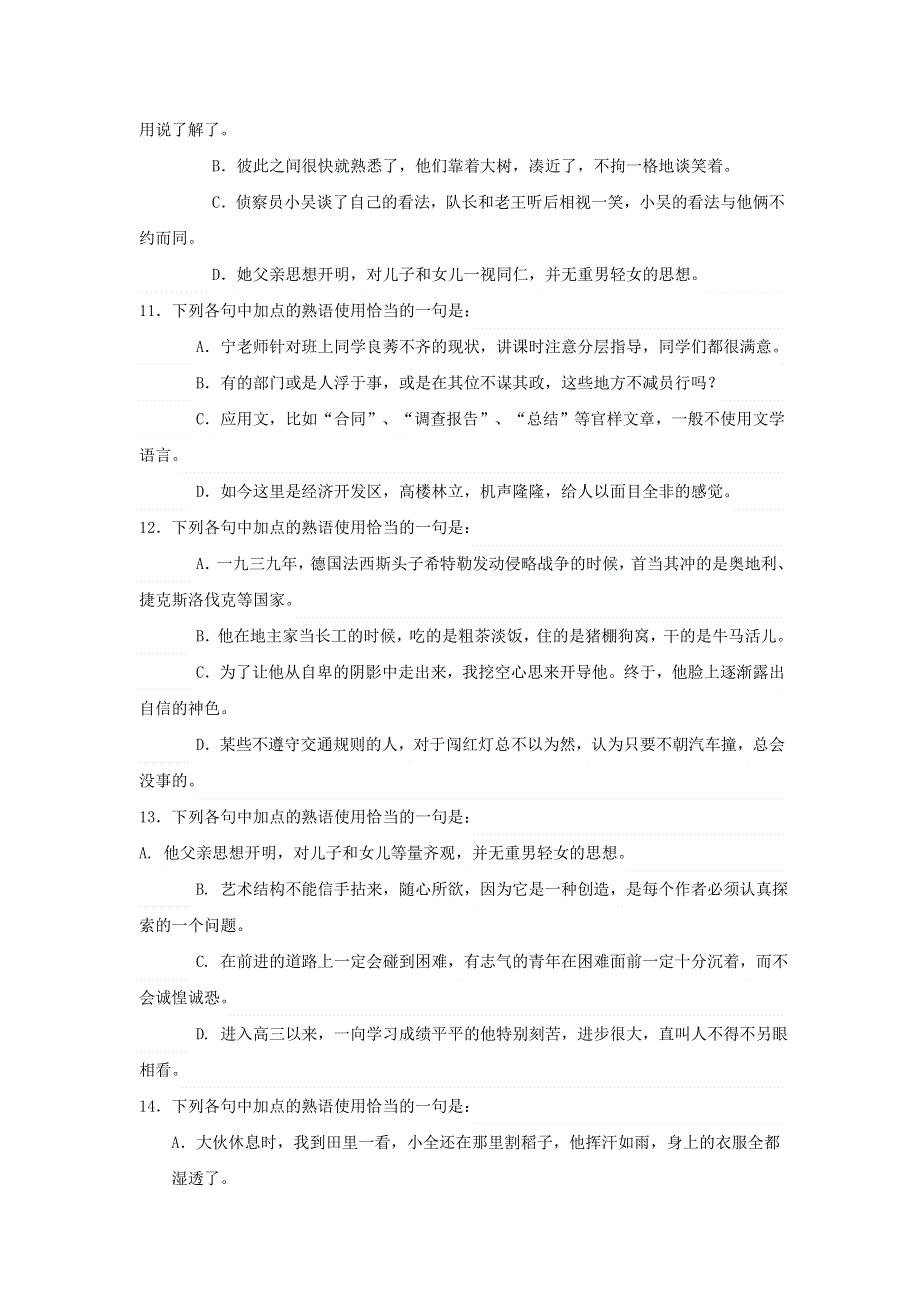 用说了解了。

B. 彼此之间很快就熟悉了，他们靠着大树，凑近了，不拘一格地谈笑着。

C. 侦察员小吴谈了自己的看法，队长和老王听后相视一笑，小吴的看法与他俩不约而同。

D. 她父亲思想开明，对儿子和女儿一视同仁，并无重男轻女的思想。

11. 下列各句中加点的熟语使用恰当的一句是：

A. 宁老师针对班上同学良莠不齐的现状，讲课时注意分层指导，同学们都很满意。

B. 有的部门或是人浮于事，或是在其位不谋其政，这些地方不减员行吗？

C. 应用文，比如“合同”、“调查报告”、“总结”等官样文章，一般不使用文学语言。

D. 如今这里是经济开发区，高楼林立，机声隆隆，给人以面目全非的感觉。

12. 下列各句中加点的熟语使用恰当的一句是：

A. 一九三九年，德国法西斯头子希特勒发动侵略战争的时候，首当其冲的是奥地利、捷克斯洛伐克等国家。

B. 他在地主家当长工的时候，吃的是粗茶淡饭，住的是猪棚狗窝，干的是牛马活儿。

C. 为了让他从自卑的阴影中走出来，我挖空心思来开导他。终于，他脸上逐渐露出自信的神色。

D. 某些不遵守交通规则的人，对于闯红灯总不以为然，认为只要不朝汽车撞，总会没事的。

13. 下列各句中加点的熟语使用恰当的一句是：

A. 他父亲思想开明，对儿子和女儿等量齐观，并无重男轻女的思想。

B. 艺术结构不能信手拈来，随心所欲，因为它是一种创造，是每个作者必须认真探索的一个问题。

C. 在前进的道路上一定会碰到困难，有志气的青年在困难面前一定十分沉着，而不会诚惶诚恐。

D. 进入高三以来，一向学习成绩平平的他特别刻苦，进步很大，直叫人不得不另眼相看。

14. 下列各句中加点的熟语使用恰当的一句是：

A. 大伙休息时，我到田里一看，小全还在那里割稻子，他挥汗如雨，身上的衣服全都湿透了。